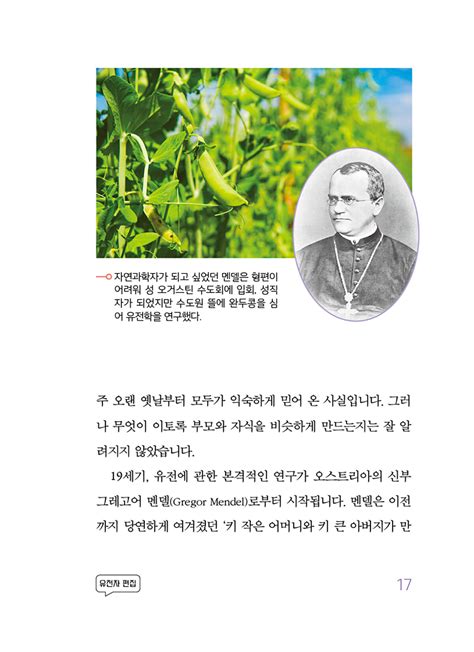 자연과학자가 되고 싶었던 멘델은 형편이 어려워 성 오거스틴 수도회에 입회, 성직자가 되었지만 수도원 뜰에 완두콩을 심어 유전학을 연구했다.

주 오랜 옛날부터 모두가 익숙하게 믿어 온 사실입니다. 그러나 무엇이 이토록 부모와 자식을 비슷하게 만드는지는 잘 알려지지 않았습니다.

19세기, 유전에 관한 본격적인 연구가 오스트리아의 신부 그레고어 멘델(Gregor Mendel)로부터 시작됩니다. 멘델은 이전까지 당연하게 여겨졌던 '키 작은 어머니와 키 큰 아버지가 만

유전자 편집

17